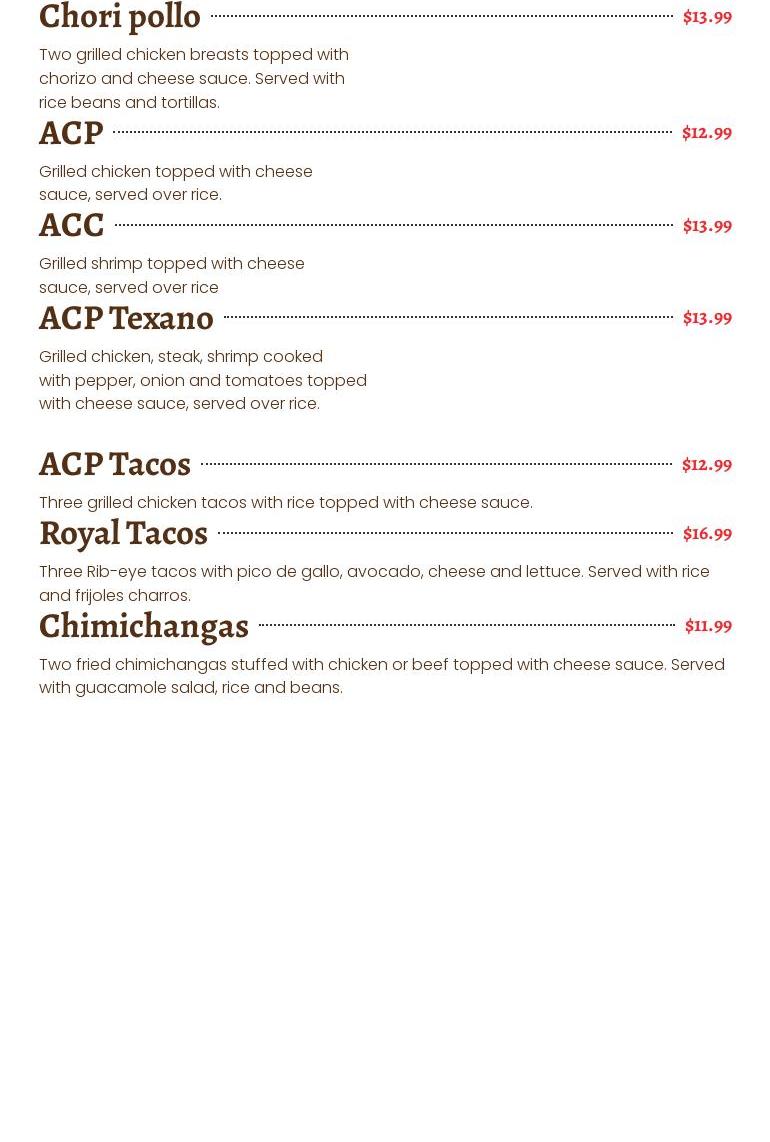 Chori pollo $13.99

Two grilled chicken breasts topped with chorizo and cheese sauce. Served with rice beans and tortillas.

ACP $12.99

Grilled chicken topped with cheese sauce, served over rice.

ACC $13.99

Grilled shrimp topped with cheese sauce, served over rice

ACP Texano $13.99

Grilled chicken, steak, shrimp cooked with pepper, onion and tomatoes topped with cheese sauce, served over rice.

ACP Tacos $12.99

Three grilled chicken tacos with rice topped with cheese sauce.

Royal Tacos $16.99

Three Rib-eye tacos with pico de gallo, avocado, cheese and lettuce. Served with rice and frijoles charros.

Chimichangas $11.99

Two fried chimichangas stuffed with chicken or beef topped with cheese sauce. Served with guacamole salad, rice and beans.